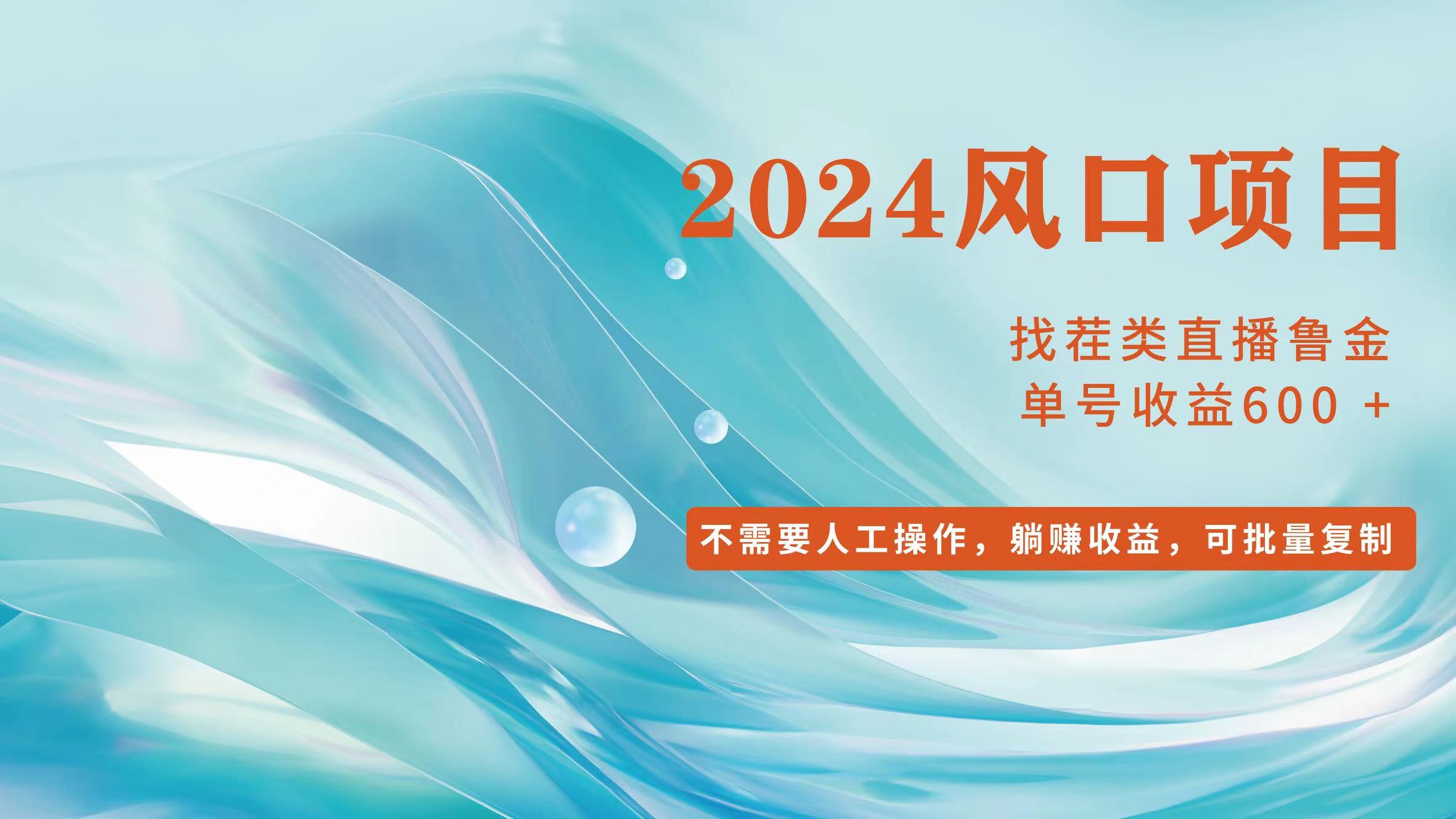 2024风口项目

找茬类直播鲁金
单号收益600 +

不需要人工操作，躺赚收益，可批量复制